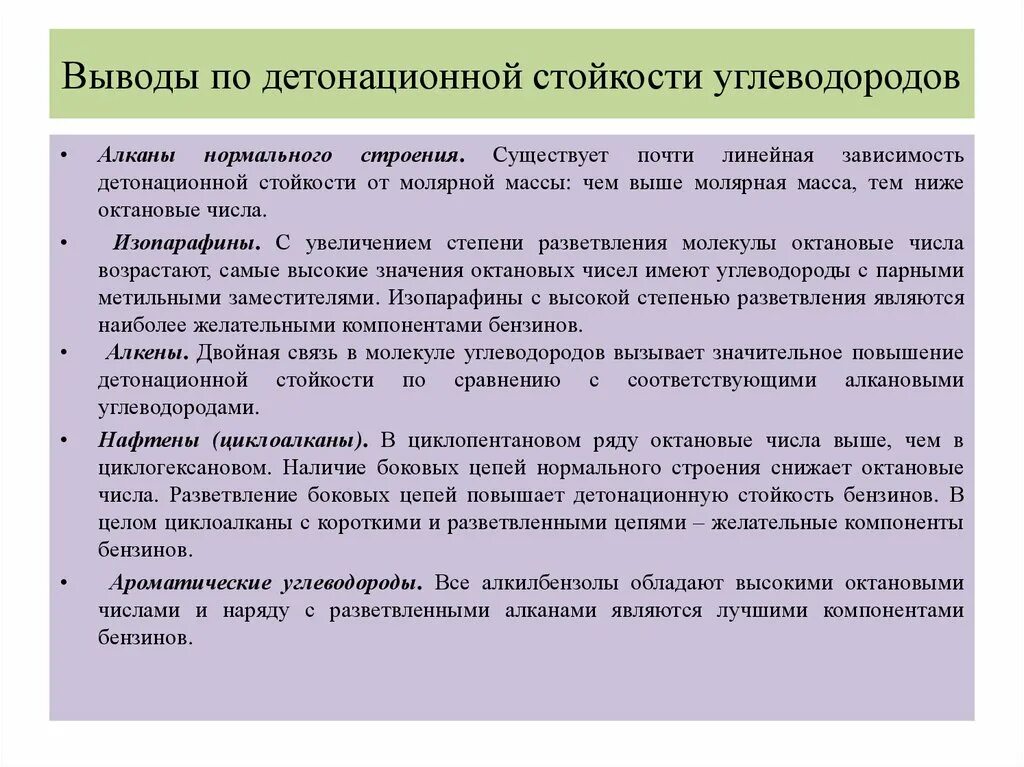 Выводы по детонационной стойкости углеводородов

• Алканы нормального строения. Существует почти линейная зависимость детонационной стойкости от молярной массы: чем выше молярная масса, тем ниже октановые числа.

• Изопарафины. С увеличением степени разветвления молекулы октановые числа возрастают, самые высокие значения октановых чисел имеют углеводороды с парными метильными заместителями. Изопарафины с высокой степенью разветвления являются наиболее желательными компонентами бензинов.

• Алкены. Двойная связь в молекуле углеводородов вызывает значительное повышение детонационной стойкости по сравнению с соответствующими алкановыми углеводородами.

• Нафтены (циклоалканы). В циклопентановом ряду октановые числа выше, чем в циклогексановом. Наличие боковых цепей нормального строения снижает октановые числа. Разветвление боковых цепей повышает детонационную стойкость бензинов. В целом циклоалканы с короткими и разветвленными цепями – желательные компоненты бензинов.

• Ароматические углеводороды. Все алкилбензолы обладают высокими октановыми числами и наряду с разветвленными алканами являются лучшими компонентами бензинов.